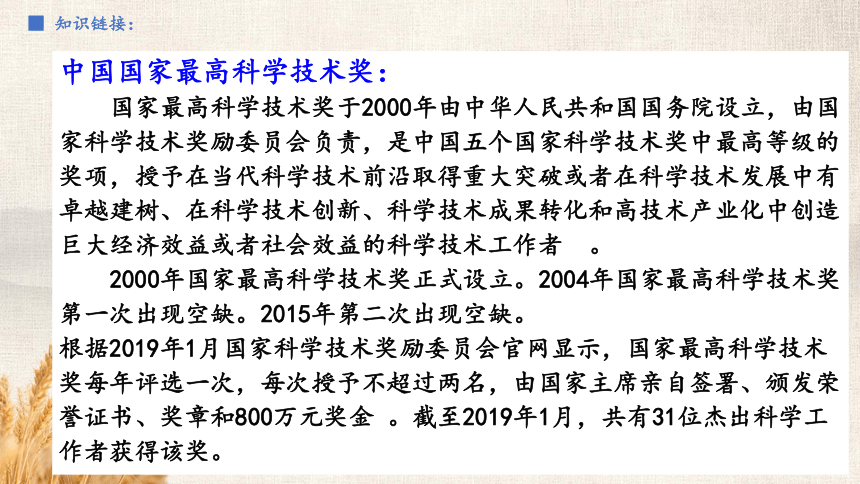 知识链接：

中国国家最高科学技术奖：

国家最高科学技术奖于2000年由中华人民共和国国务院设立，由国家科学技术奖励委员会负责，是中国五个国家科学技术奖中最高等级的奖项，授予在当代科学技术前沿取得重大突破或者在科学技术发展中有卓越建树、在科学技术创新、科学技术成果转化和高技术产业化中创造巨大经济效益或者社会效益的科学技术工作者 。

2000年国家最高科学技术奖正式设立。2004年国家最高科学技术奖第一次出现空缺。2015年第二次出现空缺。

根据2019年1月国家科学技术奖励委员会官网显示，国家最高科学技术奖每年评选一次，每次授予不超过两名，由国家主席亲自签署、颁发荣誉证书、奖章和800万元奖金 。截至2019年1月，共有31位杰出科学工作者获得该奖。